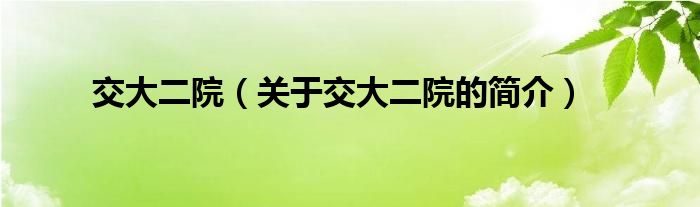 交大二院（关于交大二院的简介）